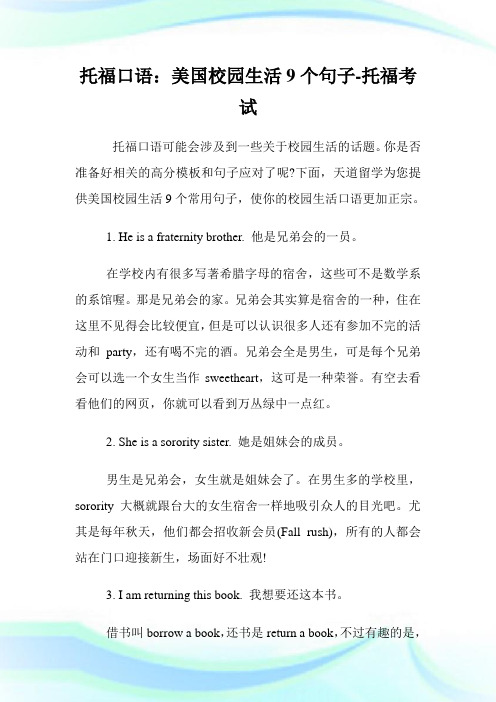 托福口语：美国校园生活 9 个句子-托福考试

托福口语可能会涉及到一些关于校园生活的话题。你是否准备好相关的高分模板和句子应对了呢?下面，天道留学为您提供美国校园生活 9 个常用句子，使你的校园生活口语更加正宗。

1. He is a fraternity brother. 他是兄弟会的一员。

在学校内有很多写著希腊字母的宿舍，这些可不是数学系的系馆喔。那是兄弟会的家。兄弟会其实算是宿舍的一种，住在这里不见得会比较便宜，但是可以认识很多人还有参加不完的活动和 party，还有喝不完的酒。兄弟会全是男生，可是每个兄弟会可以选一个女生当作 sweetheart，这可是一种荣誉。有空去看看他们的网页，你就可以看到万丛绿中一点红。

2. She is a sorority sister. 她是姐妹会的成员。

男生是兄弟会，女生就是姐妹会了。在男生多的学校里，sorority 大概就跟台大的女生宿舍一样地吸引众人的目光吧。尤其是每年秋天，他们都会招收新会员(Fall rush)，所有的人都会站在门口迎接新生，场面好不壮观!

3. I am returning this book. 我想要还这本书。

借书叫 borrow a book，还书是 return a book，不过有趣的是，